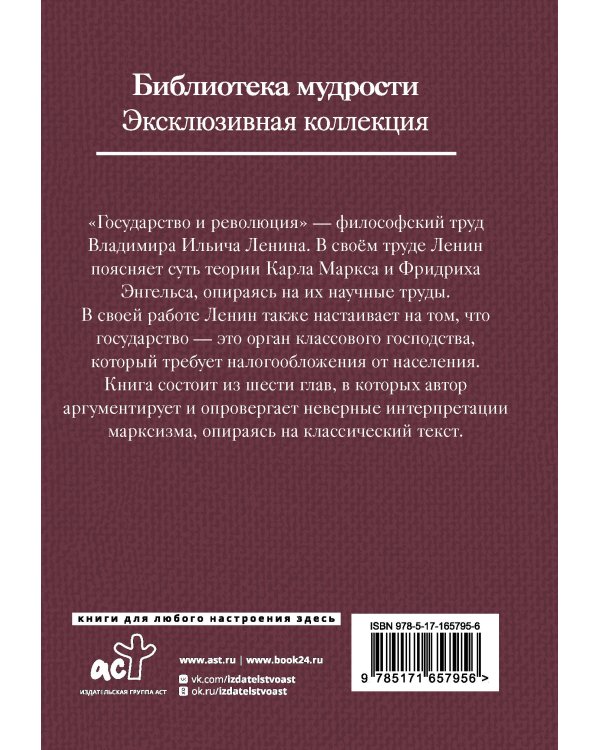 Библиотека мудрости
Эксклюзивная коллекция

«Государство и революция» — философский труд Владимира Ильича Ленина. В своём труде Ленин поясняет суть теории Карла Маркса и Фридриха Энгельса, опираясь на их научные труды. В своей работе Ленин также настаивает на том, что государство — это орган классового господства, который требует налогообложения от населения. Книга состоит из шести глав, в которых автор аргументирует и опровергает неверные интерпретации марксизма, опираясь на классический текст.

книги для любого настроения здесь

аст
ИЗДАТЕЛЬСКАЯ ГРУППА АСТ

www.ast.ru | www.book24.ru
vk.com/izdatelstvoast
ok.ru/izdatelstvoast

ISBN 978-5-17-165795-6
9 785171 657956 >